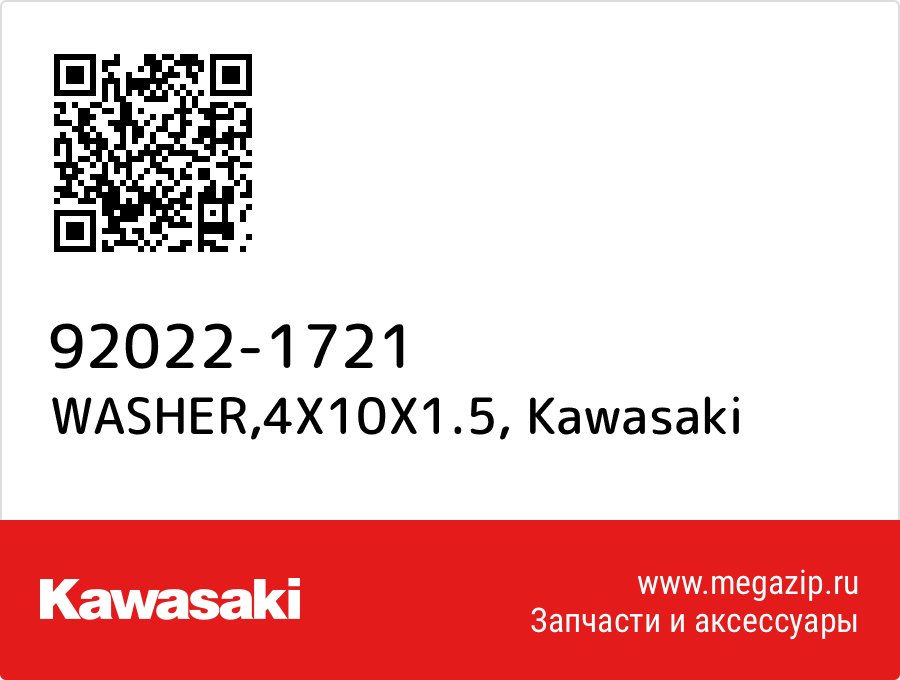 92022-1721
WASHER,4X10X1.5, Kawasaki

Kawasaki

www.megazip.ru
Запчасти и аксессуары